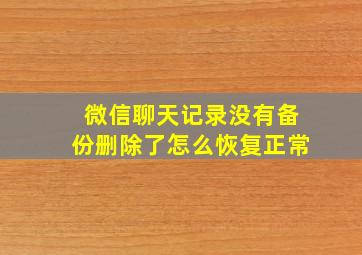 微信聊天记录没有备份删除了怎么恢复正常